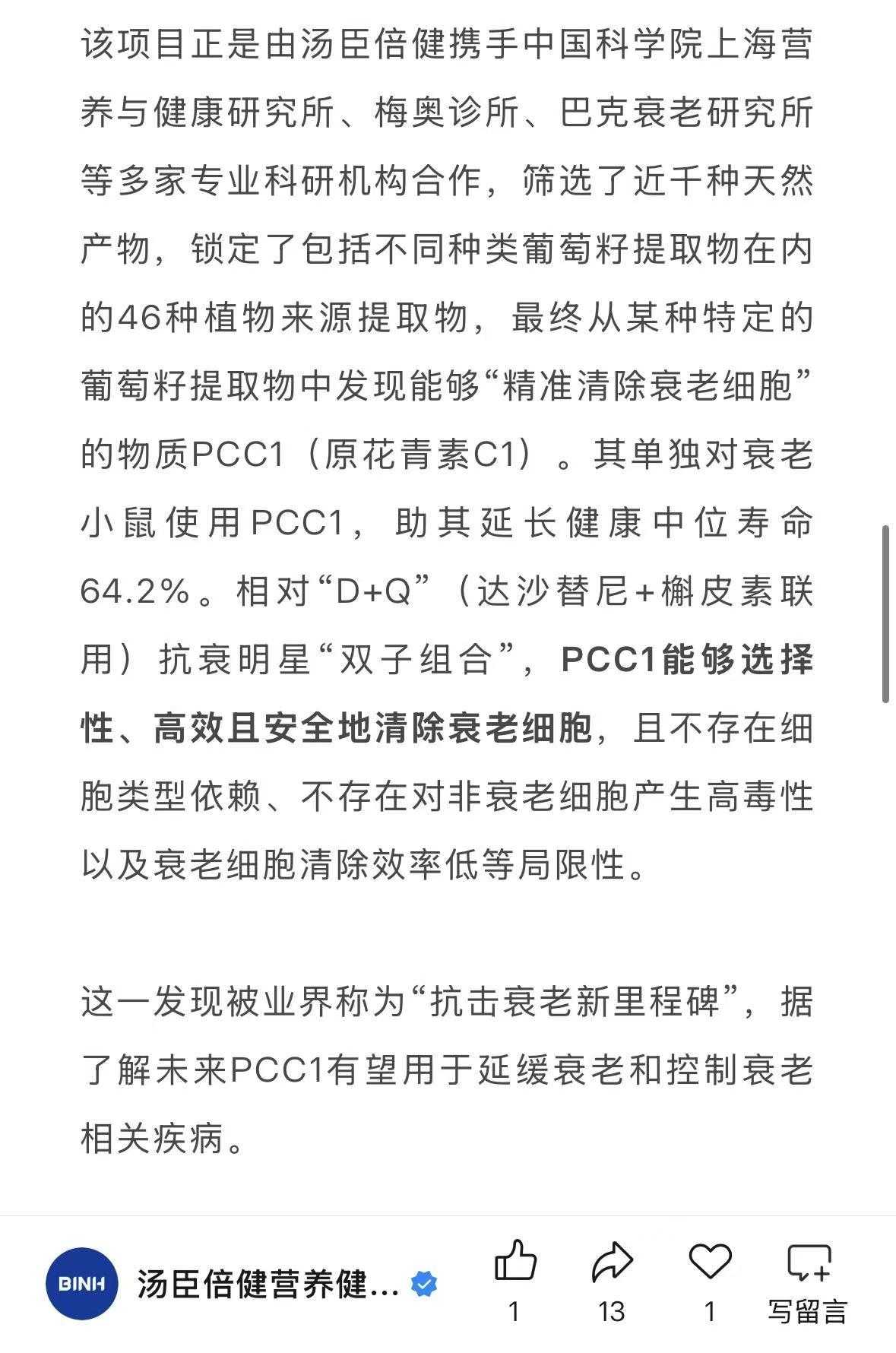 该项目正是由汤臣倍健携手中国科学院上海营养与健康研究所、梅奥诊所、巴克衰老研究所等多家专业科研机构合作，筛选了近千种天然产物，锁定了包括不同种类葡萄籽提取物在内的46种植物来源提取物，最终从某种特定的葡萄籽提取物中发现能够“精准清除衰老细胞”的物质PCC1（原花青素C1）。其单独对衰老小鼠使用PCC1，助其延长健康中位寿命64.2%。相对“D+Q”（达沙替尼+槲皮素联用）抗衰明星“双子组合”，PCC1能够选择性、高效且安全地清除衰老细胞，且不存在细胞类型依赖、不存在对非衰老细胞产生高毒性以及衰老细胞清除效率低等局限性。

这一发现被业界称为“抗击衰老新里程碑”，据了解未来PCC1有望用于延缓衰老和控制衰老相关疾病。

BINH 汤臣倍健营养健...

1

13

1

写留言